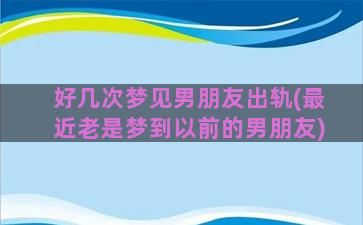 好几次梦见男朋友出轨(最近老是梦到以前的男朋友)